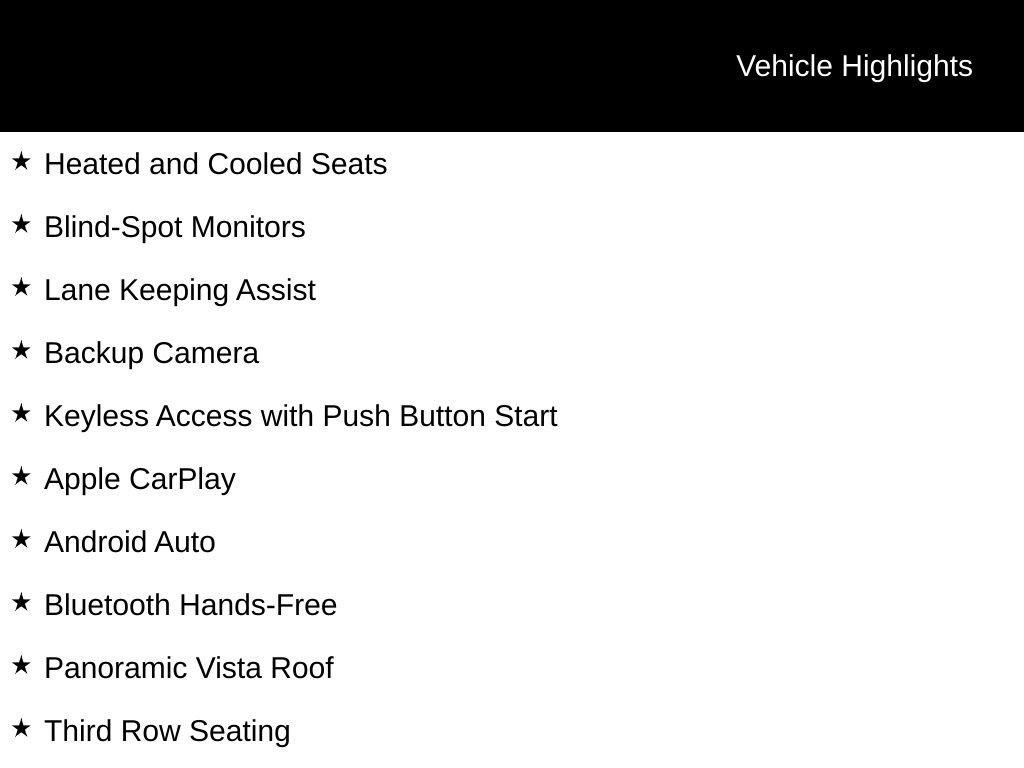 Vehicle Highlights

★ Heated and Cooled Seats

★ Blind-Spot Monitors

★ Lane Keeping Assist

★ Backup Camera

★ Keyless Access with Push Button Start

★ Apple CarPlay

★ Android Auto

★ Bluetooth Hands-Free

★ Panoramic Vista Roof

★ Third Row Seating